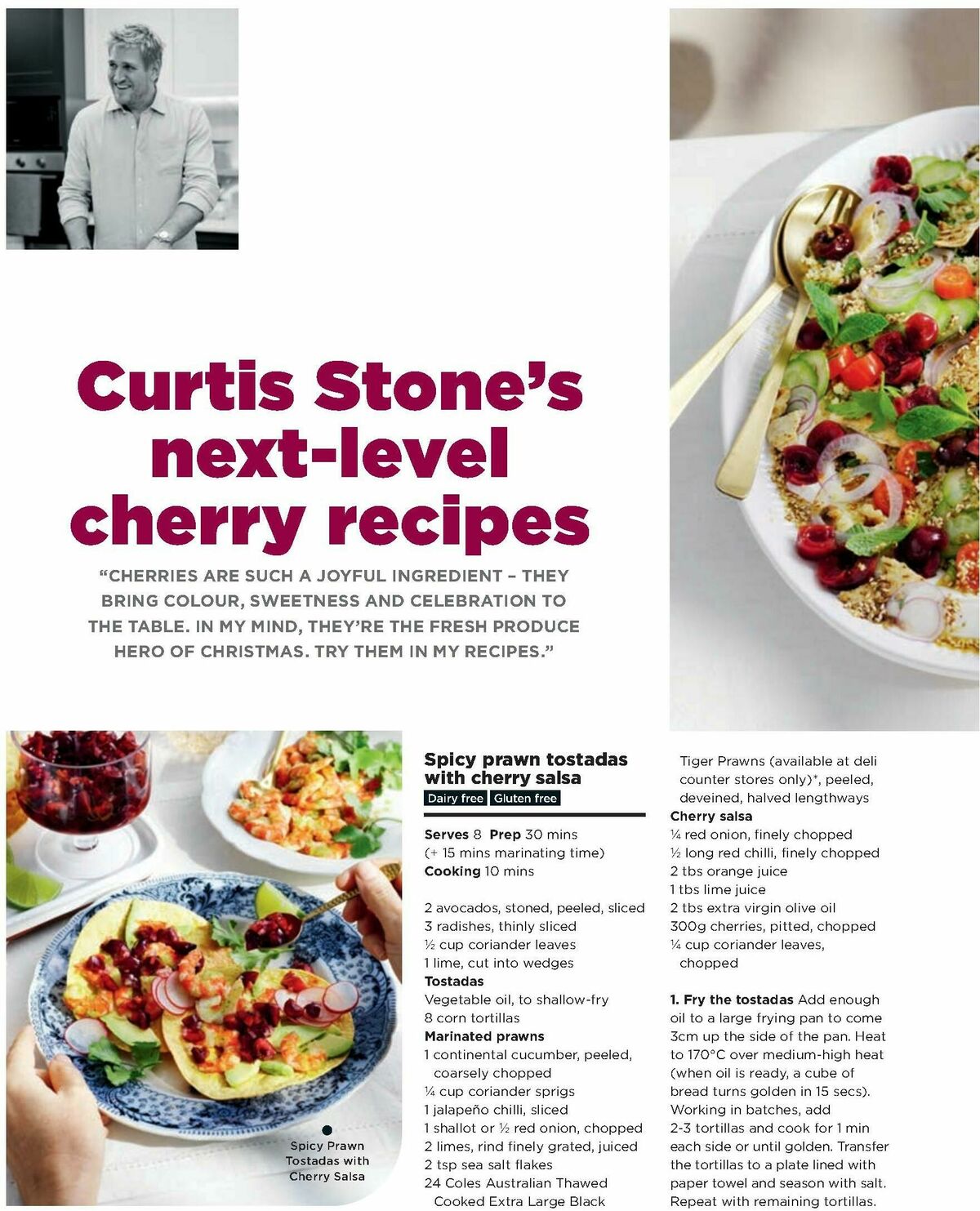 Curtis Stone's next-level cherry recipes

"CHERRIES ARE SUCH A JOYFUL INGREDIENT – THEY BRING COLOUR, SWEETNESS AND CELEBRATION TO THE TABLE. IN MY MIND, THEY'RE THE FRESH PRODUCE HERO OF CHRISTMAS. TRY THEM IN MY RECIPES."

Spicy Prawn Tostadas with Cherry Salsa

Spicy prawn tostadas with cherry salsa

Dairy free Gluten free

Serves 8 Prep 30 mins (+ 15 mins marinating time)
Cooking 10 mins

2 avocados, stoned, peeled, sliced
3 radishes, thinly sliced
½ cup coriander leaves
1 lime, cut into wedges
Tostadas
Vegetable oil, to shallow-fry
8 corn tortillas
Marinated prawns
1 continental cucumber, peeled, coarsely chopped
¼ cup coriander sprigs
1 jalapeño chilli, sliced
1 shallot or ½ red onion, chopped
2 limes, rind finely grated, juiced
2 tsp sea salt flakes
24 Coles Australian Thawed Cooked Extra Large Black Tiger Prawns (available at deli counter stores only)*, peeled, deveined, halved lengthways
Cherry salsa
¼ red onion, finely chopped
½ long red chilli, finely chopped
2 tbs orange juice
1 tbs lime juice
2 tbs extra virgin olive oil
300g cherries, pitted, chopped
¼ cup coriander leaves, chopped

1. Fry the tostadas Add enough oil to a large frying pan to come 3cm up the side of the pan. Heat to 170°C over medium-high heat (when oil is ready, a cube of bread turns golden in 15 secs). Working in batches, add 2-3 tortillas and cook for 1 min each side or until golden. Transfer the tortillas to a plate lined with paper towel and season with salt. Repeat with remaining tortillas.